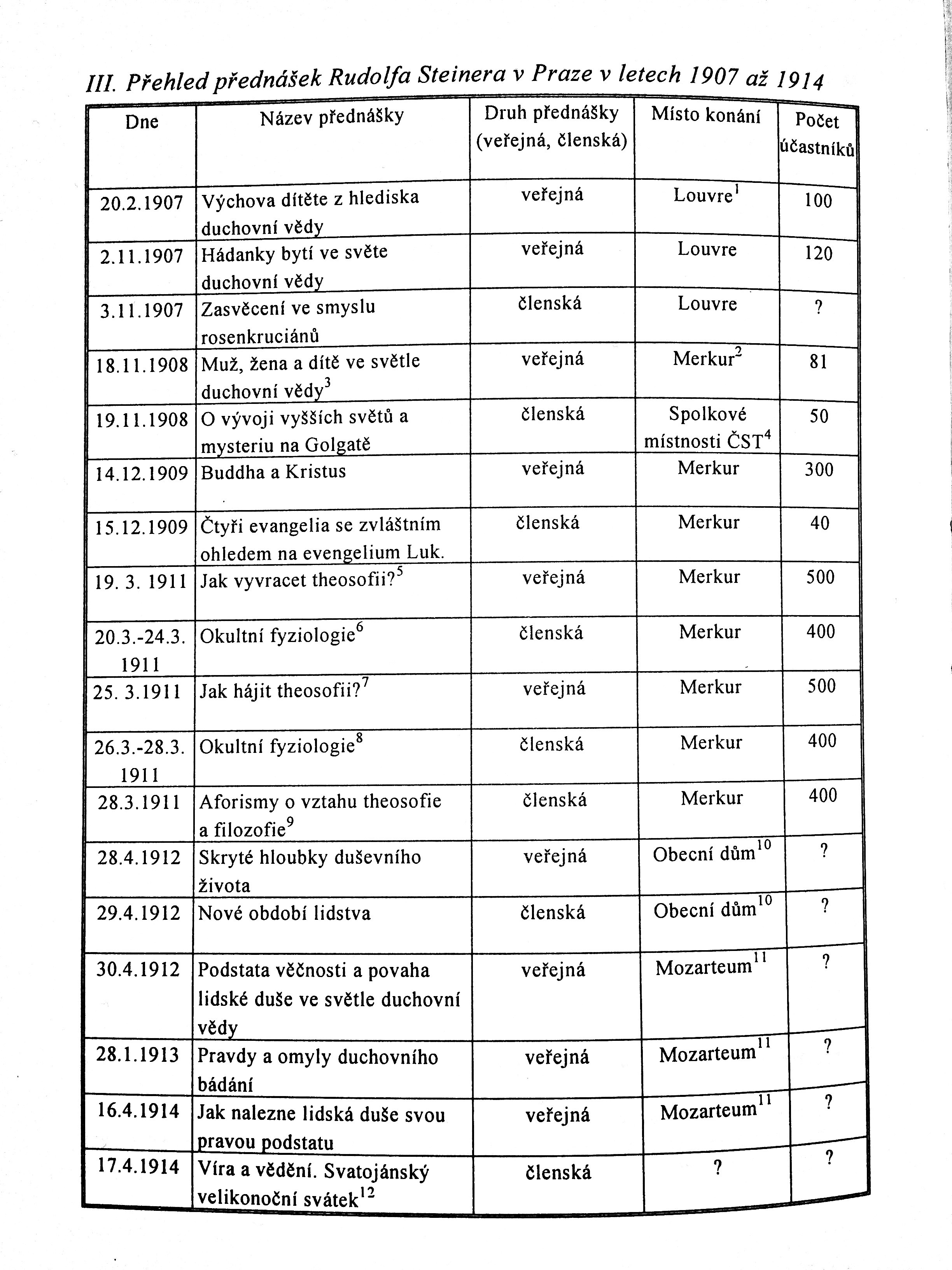 III. Přehled přednášek Rudolfa Steinera v Praze v letech 1907 až 1914

| Dne | Název přednášky | Druh přednášky (veřejná, členská) | Místo konání | Počet účastníků |
|---|---|---|---|---|
| 20.2.1907 | Výchova dítěte z hlediska duchovní vědy | veřejná | Louvre$^1$ | 100 |
| 2.11.1907 | Hádanky bytí ve světe duchovní vědy | veřejná | Louvre | 120 |
| 3.11.1907 | Zasvěcení ve smyslu rosenkruciánů | členská | Louvre | ? |
| 18.11.1908 | Muž, žena a dítě ve světle duchovní vědy$^3$ | veřejná | Merkur$^2$ | 81 |
| 19.11.1908 | O vývoji vyšších světů a mysteriu na Golgatě | členská | Spolkové místnosti ČST$^4$ | 50 |
| 14.12.1909 | Buddha a Kristus | veřejná | Merkur | 300 |
| 15.12.1909 | Čtyři evangelia se zvláštním ohledem na evengelium Luk. | členská | Merkur | 40 |
| 19. 3. 1911 | Jak vyvracet theosofii?$^5$ | veřejná | Merkur | 500 |
| 20.3.-24.3. 1911 | Okultní fyziologie$^6$ | členská | Merkur | 400 |
| 25. 3.1911 | Jak hájit theosofii?$^7$ | veřejná | Merkur | 500 |
| 26.3.-28.3. 1911 | Okultní fyziologie$^8$ | členská | Merkur | 400 |
| 28.3.1911 | Aforismy o vztahu theosofie a filozofie$^9$ | členská | Merkur | 400 |
| 28.4.1912 | Skryté hloubky duševního života | veřejná | Obecní dům$^{10}$ | ? |
| 29.4.1912 | Nové období lidstva | členská | Obecní dům$^{10}$ | ? |
| 30.4.1912 | Podstata věčnosti a povaha lidské duše ve světle duchovní vědy | veřejná | Mozarteum$^{11}$ | ? |
| 28.1.1913 | Pravdy a omyly duchovního bádání | veřejná | Mozarteum$^{11}$ | ? |
| 16.4.1914 | Jak nalezne lidská duše svou pravou podstatu | veřejná | Mozarteum$^{11}$ | ? |
| 17.4.1914 | Víra a vědění. Svatojánský velikonoční svátek$^{12}$ | členská | ? | ? |